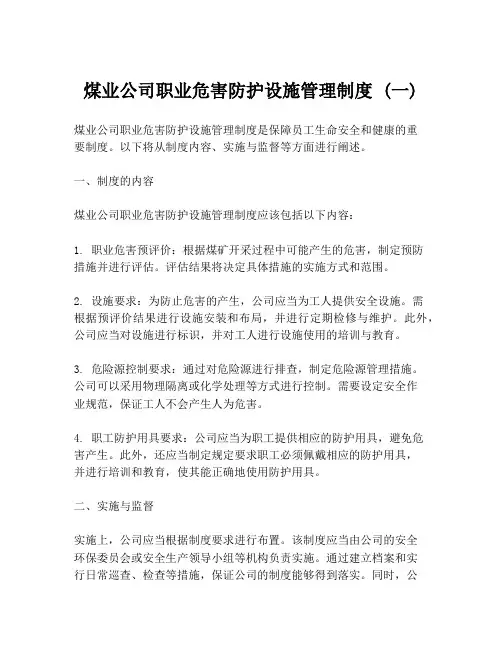 煤业公司职业危害防护设施管理制度（一）

煤业公司职业危害防护设施管理制度是保障员工生命安全和健康的重要制度。以下将从制度内容、实施与监督等方面进行阐述。

一、制度的内容

煤业公司职业危害防护设施管理制度应该包括以下内容：

1. 职业危害预评价：根据煤矿开采过程中可能产生的危害，制定预防措施并进行评估。评估结果将决定具体措施的实施方式和范围。

2. 设施要求：为防止危害的产生，公司应当为工人提供安全设施。需根据预评价结果进行设施安装和布局，并进行定期检修与维护。此外，公司应当对设施进行标识，并对工人进行设施使用的培训与教育。

3. 危险源控制要求：通过对危险源进行排查，制定危险源管理措施。公司可以采用物理隔离或化学处理等方式进行控制。需要设定安全作业规范，保证工人不会产生人为危害。

4. 职工防护用具要求：公司应当为职工提供相应的防护用具，避免危害产生。此外，还应当制定规定要求职工必须佩戴相应的防护用具，并进行培训和教育，使其能正确地使用防护用具。

二、实施与监督

实施上，公司应当根据制度要求进行布置。该制度应当由公司的安全环保委员会或安全生产领导小组等机构负责实施。通过建立档案和实行日常巡查、检查等措施，保证公司的制度能够得到落实。同时，公